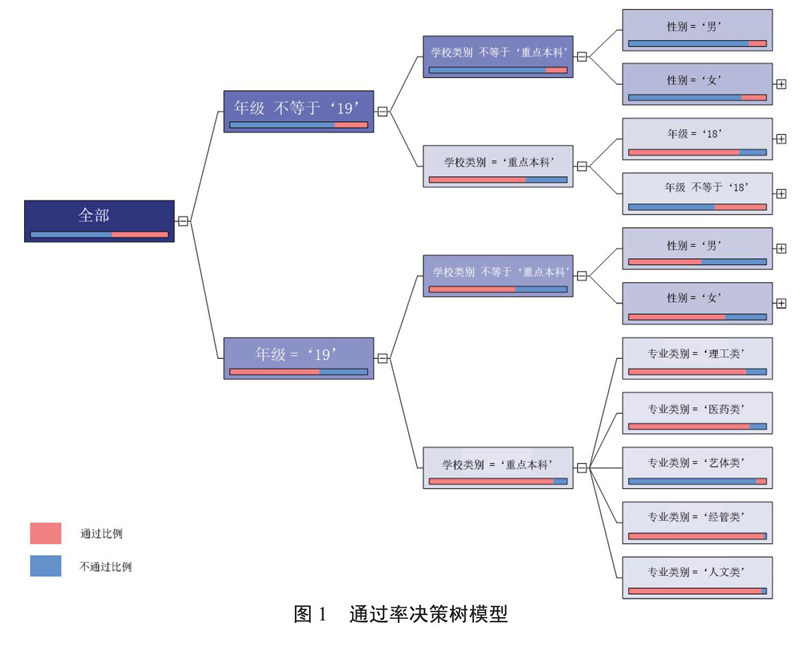 全部

年级 不等于‘19’

年级 =‘19’

学校类别 不等于‘重点本科’

学校类别 =‘重点本科’

学校类别 不等于‘重点本科’

学校类别 =‘重点本科’

性别 =‘男’

性别 =‘女’

年级 =‘18’

年级 不等于‘18’

性别 =‘男’

性别 =‘女’

专业类别 =‘理工类’

专业类别 =‘医药类’

专业类别 =‘艺体类’

专业类别 =‘经管类’

专业类别 =‘人文类’

通过比例

不通过比例

图 1 通过率决策树模型